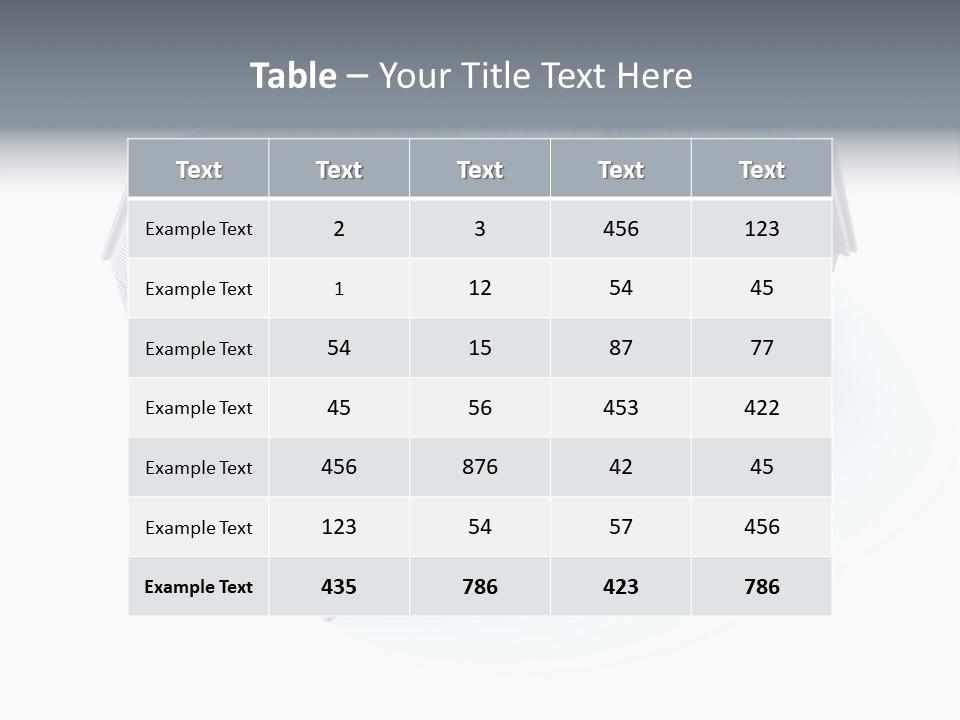 Table – Your Title Text Here

| Text | Text | Text | Text | Text |
|---|---|---|---|---|
| Example Text | 2 | 3 | 456 | 123 |
| Example Text | 1 | 12 | 54 | 45 |
| Example Text | 54 | 15 | 87 | 77 |
| Example Text | 45 | 56 | 453 | 422 |
| Example Text | 456 | 876 | 42 | 45 |
| Example Text | 123 | 54 | 57 | 456 |
| Example Text | 435 | 786 | 423 | 786 |